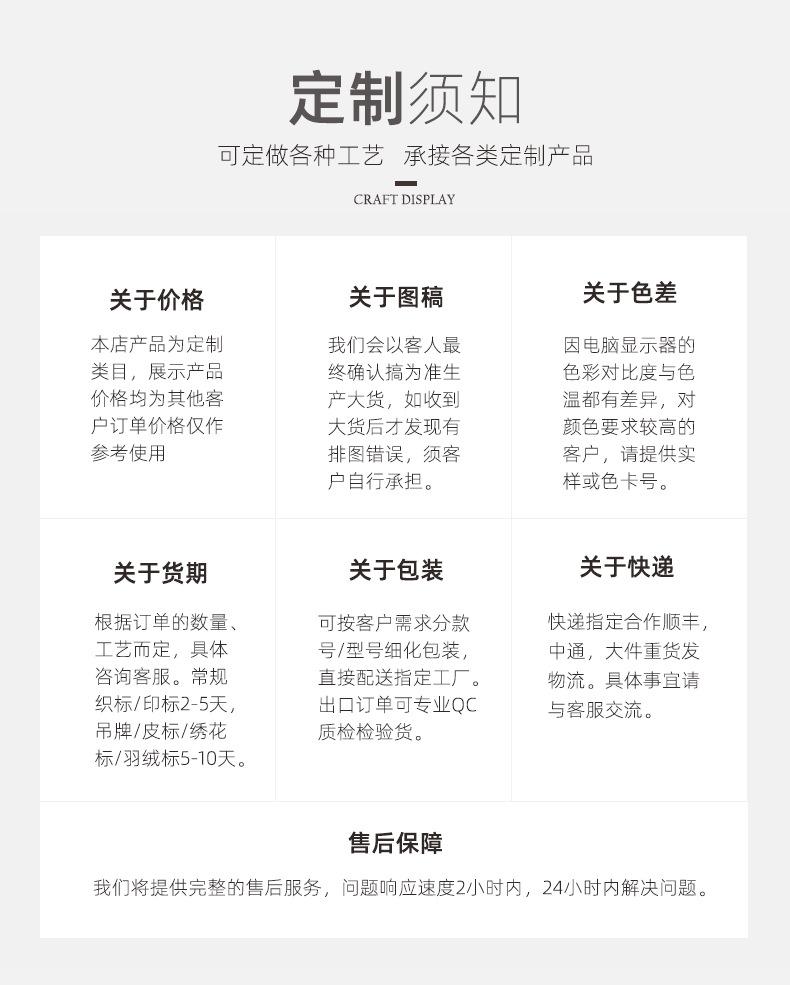 定制须知

可定做各种工艺 承接各类定制产品

CRAFT DISPLAY

关于价格

本店产品为定制类目，展示产品价格均为其他客户订单价格仅作参考使用

关于图稿

我们会以客人最终确认搞为准生产大货，如收到大货后才发现有排图错误，须客户自行承担。

关于色差

因电脑显示器的色彩对比度与色温都有差异，对颜色要求较高的客户，请提供实样或色卡号。

关于货期

根据订单的数量、工艺而定，具体咨询客服。常规织标/印标2-5天，吊牌/皮标/绣花标/羽绒标5-10天。

关于包装

可按客户需求分款号/型号细化包装，直接配送指定工厂。出口订单可专业QC质检验货。

关于快递

快递指定合作顺丰，中通，大件重货发物流。具体事宜请与客服交流。

售后保障

我们将提供完整的售后服务，问题响应速度2小时内，24小时内解决问题。